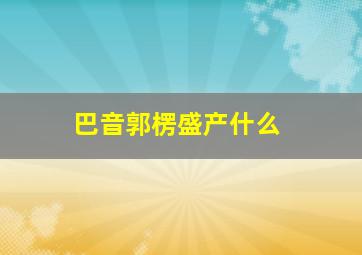 巴音郭楞盛产什么